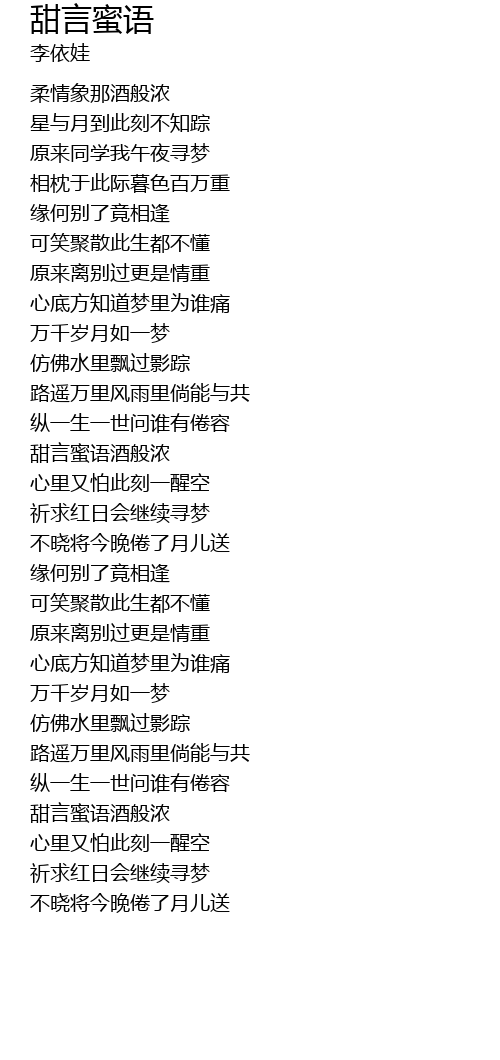 甜言蜜语
李依娃

柔情象那酒般浓
星与月到此刻不知踪
原来同学我午夜寻梦
相枕于此际暮色百万重
缘何别了竟相逢
可笑聚散此生都不懂
原来离别过更是情重
心底方知道梦里为谁痛
万千岁月如一梦
仿佛水里飘过影踪
路遥万里风雨里倘能与共
纵一生一世问谁有倦容
甜言蜜语酒般浓
心里又怕此刻一醒空
祈求红日会继续寻梦
不晓将今晚倦了月儿送
缘何别了竟相逢
可笑聚散此生都不懂
原来离别过更是情重
心底方知道梦里为谁痛
万千岁月如一梦
仿佛水里飘过影踪
路遥万里风雨里倘能与共
纵一生一世问谁有倦容
甜言蜜语酒般浓
心里又怕此刻一醒空
祈求红日会继续寻梦
不晓将今晚倦了月儿送